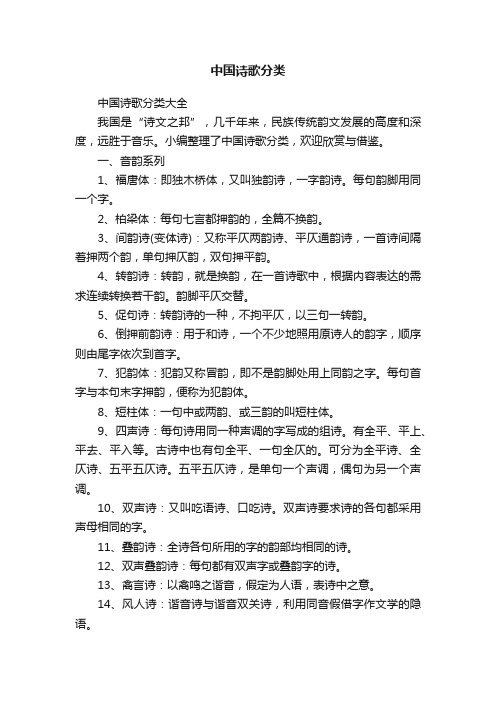 中国诗歌分类

中国诗歌分类大全

我国是“诗文之邦”，几千年来，民族传统韵文发展的高度和深度，远胜于音乐。小编整理了中国诗歌分类，欢迎欣赏与借鉴。

一、音韵系列

1、福唐体：即独木桥体，又叫独韵诗，一字韵诗。每句韵脚用同一个字。

2、柏梁体：每句七言都押韵的，全篇不换韵。

3、间韵诗(变体诗)：又称平仄两韵诗、平仄通韵诗，一首诗间隔着押两个韵，单句押仄韵，双句押平韵。

4、转韵诗：转韵，就是换韵，在一首诗歌中，根据内容表达的需求连续转换若干韵。韵脚平仄交替。

5、促句诗：转韵诗的一种，不拘平仄，以三句一转韵。

6、倒押前韵诗：用于和诗，一个不少地照用原诗人的韵字，顺序则由尾字依次到首字。

7、犯韵体：犯韵又称冒韵，即不是韵脚处用上同韵之字。每句首字与本句末字押韵，便称为犯韵体。

8、短柱体：一句中或两韵、或三韵的叫短柱体。

9、四声诗：每句诗用同一种声调的字写成的组诗。有全平、平上、平去、平入等。古诗中也有句全平、一句全仄的。可分为全平诗、全仄诗、五平五仄诗。五平五仄诗，是单句一个声调，偶句为另一个声调。

10、双声诗：又叫吃语诗、口吃诗。双声诗要求诗的各句都采用声母相同的字。

11、叠韵诗：全诗各句所用的字的韵部均相同的诗。

12、双声叠韵诗：每句都有双声字或叠韵字的诗。

13、禽言诗：以禽鸣之谐音，假定为人语，表诗中之意。

14、风人诗：谐音诗与谐音双关诗，利用同音假借字作文学的隐语。